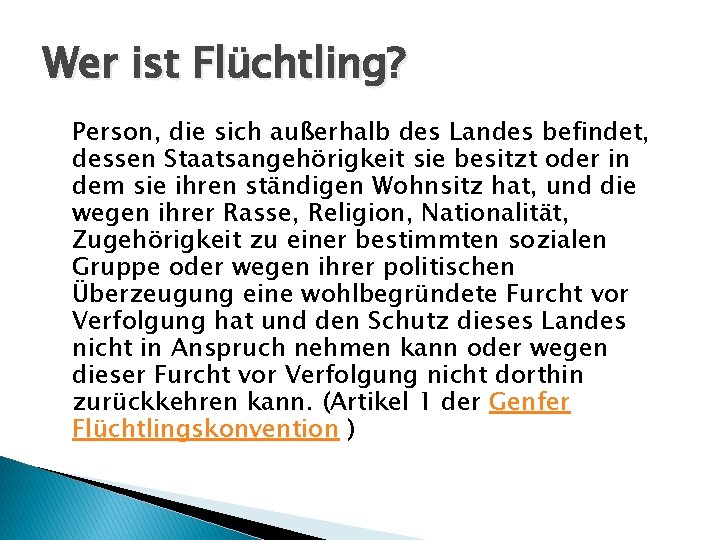 Wer ist Flüchtling?

Person, die sich außerhalb des Landes befindet, dessen Staatsangehörigkeit sie besitzt oder in dem sie ihren ständigen Wohnsitz hat, und die wegen ihrer Rasse, Religion, Nationalität, Zugehörigkeit zu einer bestimmten sozialen Gruppe oder wegen ihrer politischen Überzeugung eine wohlbegründete Furcht vor Verfolgung hat und den Schutz dieses Landes nicht in Anspruch nehmen kann oder wegen dieser Furcht vor Verfolgung nicht dorthin zurückkehren kann. (Artikel 1 der Genfer Flüchtlingskonvention )